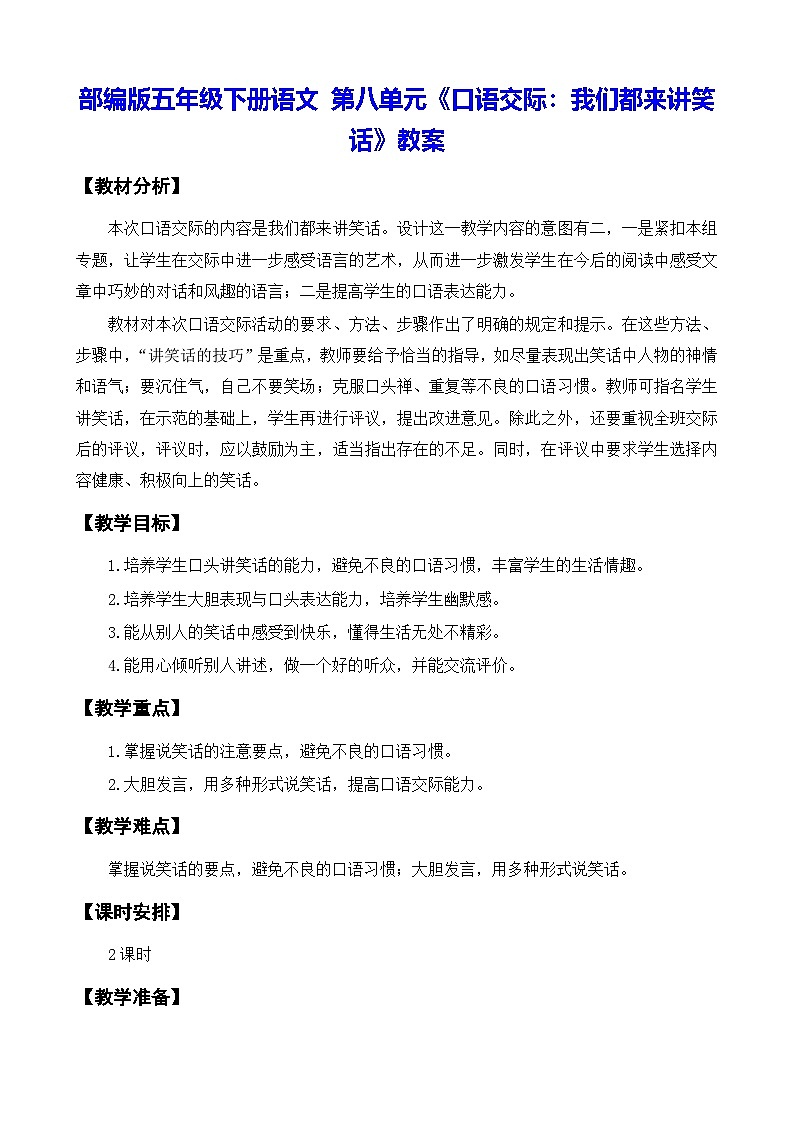 部编版五年级下册语文 第八单元《口语交际：我们都来讲笑话》教案

【教材分析】

本次口语交际的内容是我们都来讲笑话。设计这一教学内容的意图有二，一是紧扣本组专题，让学生在交际中进一步感受语言的艺术，从而进一步激发学生在今后的阅读中感受文章中巧妙的对话和风趣的语言；二是提高学生的口语表达能力。

教材对本次口语交际活动的要求、方法、步骤作出了明确的规定和提示。在这些方法、步骤中，“讲笑话的技巧”是重点，教师要给予恰当的指导，如尽量表现出笑话中人物的神情和语气；要沉住气，自己不要笑场；克服口头禅、重复等不良的口语习惯。教师可指名学生讲笑话，在示范的基础上，学生再进行评议，提出改进意见。除此之外，还要重视全班交际后的评议，评议时，应以鼓励为主，适当指出存在的不足。同时，在评议中要求学生选择内容健康、积极向上的笑话。

【教学目标】

1.培养学生口头讲笑话的能力，避免不良的口语习惯，丰富学生的生活情趣。

2.培养学生大胆表现与口头表达能力，培养学生幽默感。

3.能从别人的笑话中感受到快乐，懂得生活无处不精彩。

4.能用心倾听别人讲述，做一个好的听众，并能交流评价。

【教学重点】

1.掌握说笑话的注意要点，避免不良的口语习惯。

2.大胆发言，用多种形式说笑话，提高口语交际能力。

【教学难点】

掌握说笑话的要点，避免不良的口语习惯；大胆发言，用多种形式说笑话。

【课时安排】

2课时

【教学准备】